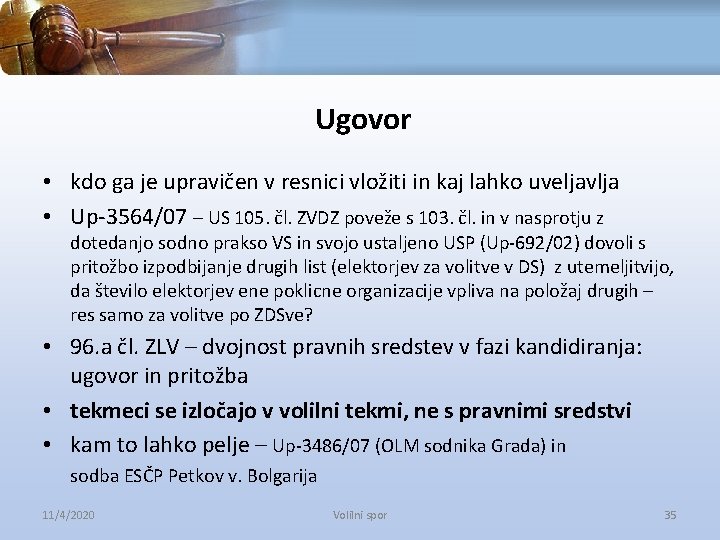 Ugovor

• kdo ga je upravičen v resnici vložiti in kaj lahko uveljavlja

• Up-3564/07 – US 105. čl. ZVDZ poveže s 103. čl. in v nasprotju z dotedanjo sodno prakso VS in svojo ustaljeno USP (Up-692/02) dovoli s pritožbo izpodbijanje drugih list (elektorjev za volitve v DS) z utemeljitvijo, da število elektorjev ene poklicne organizacije vpliva na položaj drugih – res samo za volitve po ZDSve?

• 96.a čl. ZLV – dvojnost pravnih sredstev v fazi kandidiranja: ugovor in pritožba

• tekmeci se izločajo v volilni tekmi, ne s pravnimi sredstvi

• kam to lahko pelje – Up-3486/07 (OLM sodnika Grada) in sodba ESČP Petkov v. Bolgarija

11/4/2020

Volilni spor

35